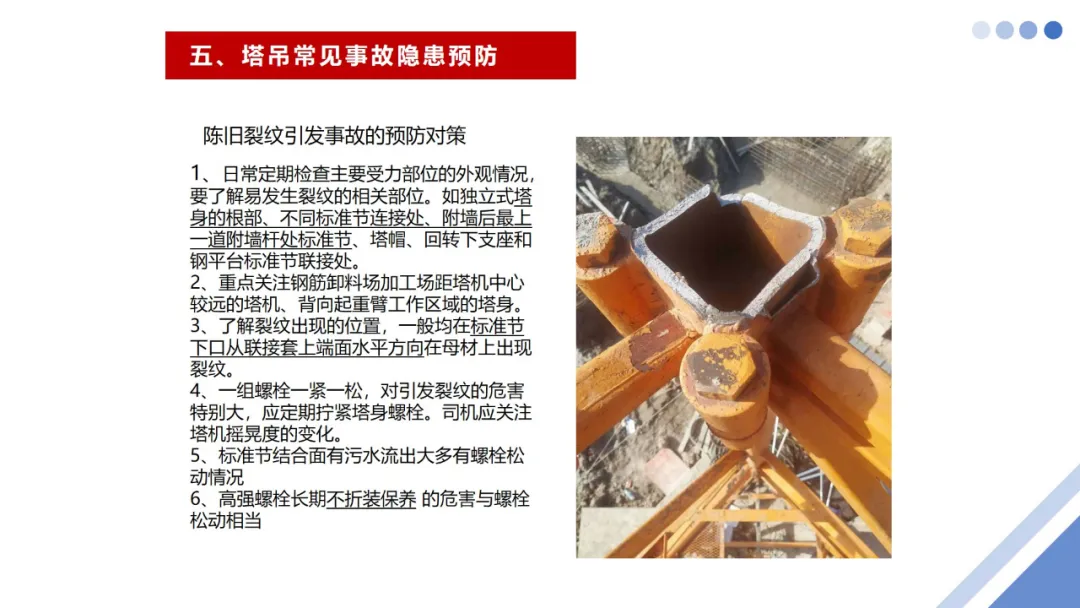 五、塔吊常见事故隐患预防

陈旧裂纹引发事故的预防对策

1、日常定期检查主要受力部位的外观情况，要了解易发生裂纹的相关部位。如独立式塔身的根部、不同标准节连接处、附墙后最上一道附墙杆处标准节、塔帽、回转下支座和钢平台标准节联接处。
2、重点关注钢筋卸料场加工场距塔机中心较远的塔机、背向起重臂工作区域的塔身。
3、了解裂纹出现的位置，一般均在标准节下口从联接套上端面水平方向在母材上出现裂纹。
4、一组螺栓一紧一松，对引发裂纹的危害特别大，应定期拧紧塔身螺栓。司机应关注塔机摇晃度的变化。
5、标准节结合面有污水流出大多有螺栓松动情况
6、高强螺栓长期不折装保养 的危害与螺栓松动相当